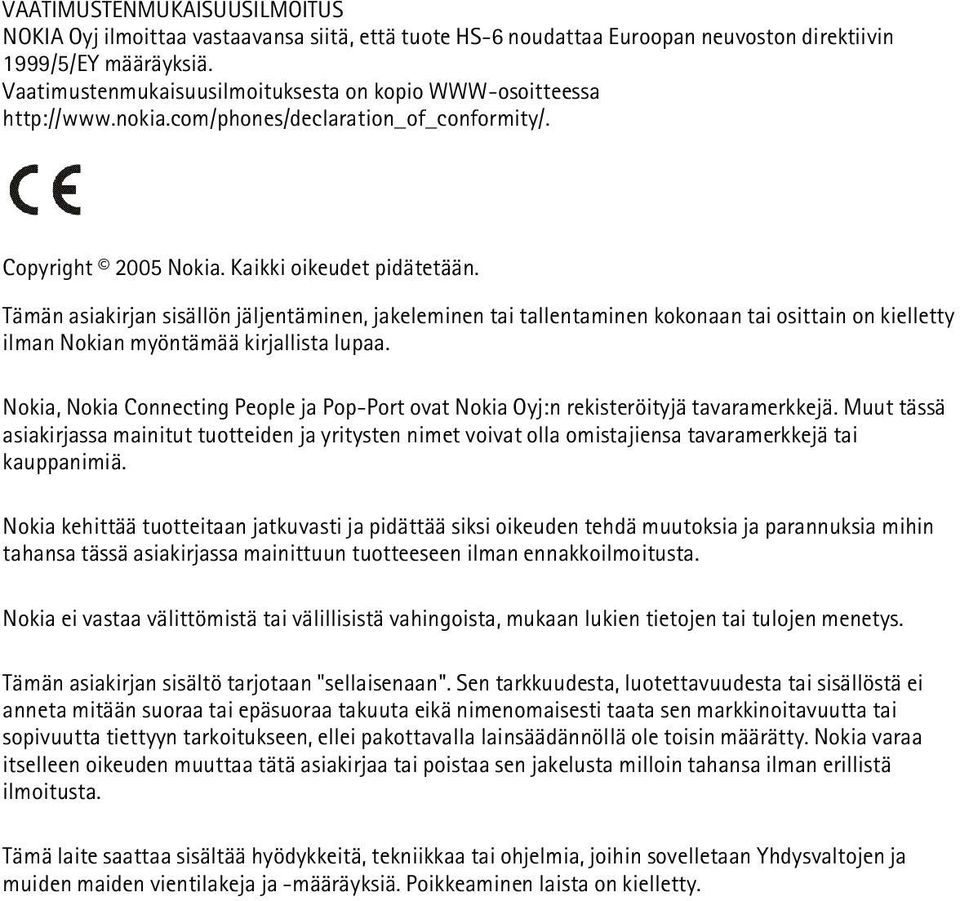 VAATIMUSTENMUKAISUUSILMOITUS
NOKIA Oyj ilmoittaa vastaavansa siitä, että tuote HS-6 noudattaa Euroopan neuvoston direktiivin 1999/5/EY määräyksiä.
Vaatimustenmukaisuusilmoituksesta on kopio WWW-osoitteessa http://www.nokia.com/phones/declaration_of_conformity/.

CE

Copyright © 2005 Nokia. Kaikki oikeudet pidätetään.

Tämän asiakirjan sisällön jäljentäminen, jakeleminen tai tallentaminen kokonaan tai osittain on kielletty ilman Nokian myöntämää kirjallista lupaa.

Nokia, Nokia Connecting People ja Pop-Port ovat Nokia Oyj:n rekisteröityjä tavaramerkkejä. Muut tässä asiakirjassa mainitut tuotteiden ja yritysten nimet voivat olla omistajiensa tavaramerkkejä tai kauppanimiä.

Nokia kehittää tuotteitaan jatkuvasti ja pidättää siksi oikeuden tehdä muutoksia ja parannuksia mihin tahansa tässä asiakirjassa mainittuun tuotteeseen ilman ennakkoilmoitusta.

Nokia ei vastaa välittömistä tai välillisistä vahingoista, mukaan lukien tietojen tai tulojen menetys.

Tämän asiakirjan sisältö tarjotaan "sellaisenaan". Sen tarkkuudesta, luotettavuudesta tai sisällöstä ei anneta mitään suoraa tai epäsuoraa takuuta eikä nimenomaisesti taata sen markkinoitavuutta tai sopivuutta tiettyyn tarkoitukseen, ellei pakottavalla lainsäädännöllä ole toisin määrätty. Nokia varaa itselleen oikeuden muuttaa tätä asiakirjaa tai poistaa sen jakelusta milloin tahansa ilman erillistä ilmoitusta.

Tämä laite saattaa sisältää hyödykkeitä, tekniikkaa tai ohjelmia, joihin sovelletaan Yhdysvaltojen ja muiden maiden vientilakeja ja -määräyksiä. Poikkeaminen laista on kielletty.